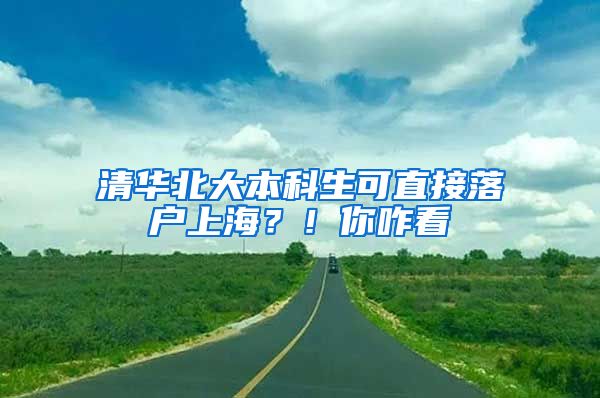 清华北大本科生可直接落户上海？！你咋看